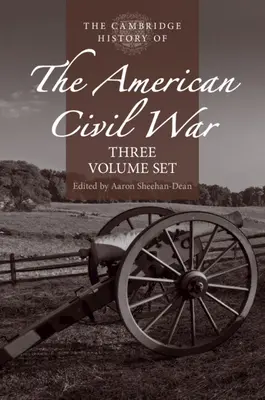 THE CAMBRIDGE HISTORY OF

The American Civil War

THREE VOLUME SET

Edited by Aaron Sheehan-Dean